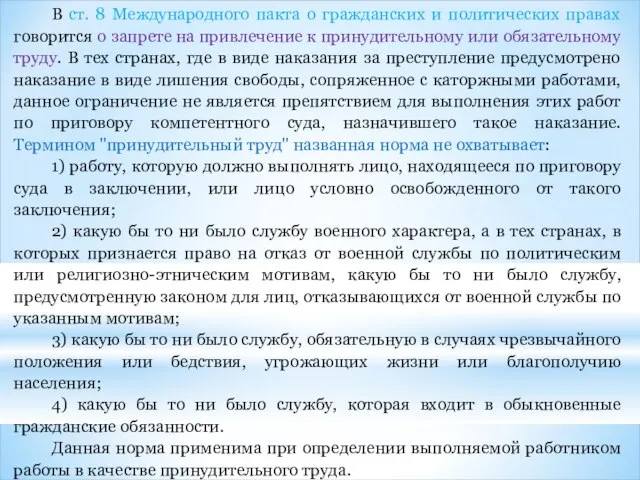 В ст. 8 Международного пакта о гражданских и политических правах говорится о запрете на привлечение к принудительному или обязательному труду. В тех странах, где в виде наказания за преступление предусмотрено наказание в виде лишения свободы, сопряженное с каторжными работами, данное ограничение не является препятствием для выполнения этих работ по приговору компетентного суда, назначившего такое наказание. Термином "принудительный труд" названная норма не охватывает:

1) работу, которую должно выполнять лицо, находящееся по приговору суда в заключении, или лицо условно освобожденного от такого заключения;

2) какую бы то ни было службу военного характера, а в тех странах, в которых признается право на отказ от военной службы по политическим или религиозно-этническим мотивам, какую бы то ни было службу, предусмотренную законом для лиц, отказывающихся от военной службы по указанным мотивам;

3) какую бы то ни было службу, обязательную в случаях чрезвычайного положения или бедствия, угрожающих жизни или благополучию населения;

4) какую бы то ни было службу, которая входит в обыкновенные гражданские обязанности.

Данная норма применима при определении выполняемой работником работы в качестве принудительного труда.